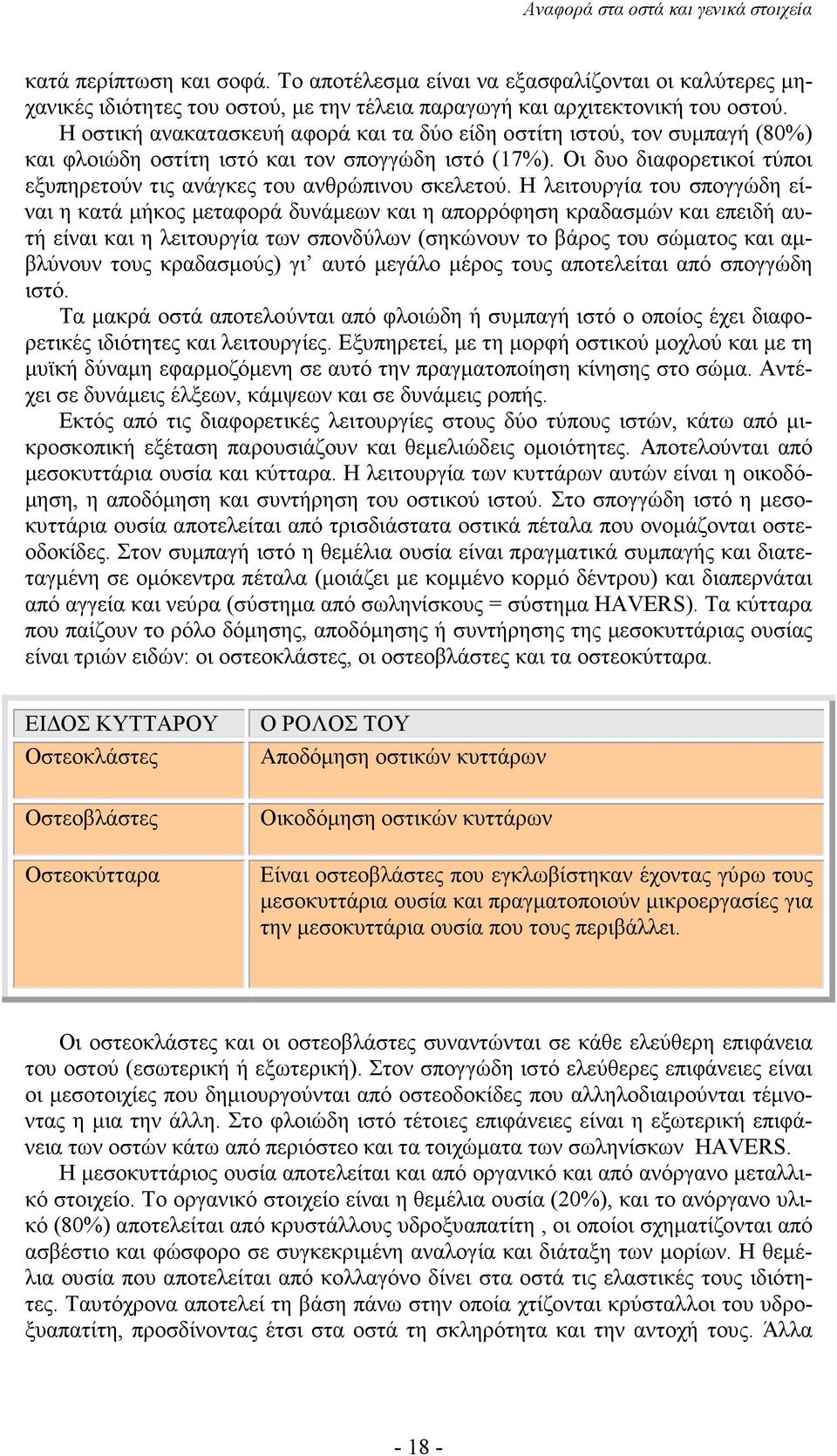 Αναφορά στα οστά και γενικά στοιχεία

κατά περίπτωση και σοφά. Το αποτέλεσμα είναι να εξασφαλίζονται οι καλύτερες μηχανικές ιδιότητες του οστού, με την τέλεια παραγωγή και αρχιτεκτονική του οστού.
Η οστική ανακατασκευή αφορά και τα δύο είδη οστίτη ιστού, τον συμπαγή (80%) και φλοιώδη οστίτη ιστό και τον σπογγώδη ιστό (17%). Οι δυο διαφορετικοί τύποι εξυπηρετούν τις ανάγκες του ανθρώπινου σκελετού. Η λειτουργία του σπογγώδη είναι η κατά μήκος μεταφορά δυνάμεων και η απορρόφηση κραδασμών και επειδή αυτή είναι και η λειτουργία των σπονδύλων (σηκώνουν το βάρος του σώματος και αμβλύνουν τους κραδασμούς) γι' αυτό μεγάλο μέρος τους αποτελείται από σπογγώδη ιστό.
Τα μακρά οστά αποτελούνται από φλοιώδη ή συμπαγή ιστό ο οποίος έχει διαφορετικές ιδιότητες και λειτουργίες. Εξυπηρετεί, με τη μορφή οστικού μοχλού και με τη μυϊκή δύναμη εφαρμοζόμενη σε αυτό την πραγματοποίηση κίνησης στο σώμα. Αντέχει σε δυνάμεις έλξεων, κάμψεων και σε δυνάμεις ροπής.
Εκτός από τις διαφορετικές λειτουργίες στους δύο τύπους ιστών, κάτω από μικροσκοπική εξέταση παρουσιάζουν και θεμελιώδεις ομοιότητες. Αποτελούνται από μεσοκυττάρια ουσία και κύτταρα. Η λειτουργία των κυττάρων αυτών είναι η οικοδόμηση, η αποδόμηση και συντήρηση του οστικού ιστού. Στο σπογγώδη ιστό η μεσοκυττάρια ουσία αποτελείται από τρισδιάστατα οστικά πέταλα που ονομάζονται οστεοδοκίδες. Στον συμπαγή ιστό η θεμέλια ουσία είναι πραγματικά συμπαγής και διατεταγμένη σε ομόκεντρα πέταλα (μοιάζει με κομμένο κορμό δέντρου) και διαπερνάται από αγγεία και νεύρα (σύστημα από σωληνίσκους = σύστημα HAVERS). Τα κύτταρα που παίζουν το ρόλο δόμησης, αποδόμησης ή συντήρησης της μεσοκυττάριας ουσίας είναι τριών ειδών: οι οστεοκλάστες, οι οστεοβλάστες και τα οστεοκύτταρα.

| ΕΙΔΟΣ ΚΥΤΤΑΡΟΥ | Ο ΡΟΛΟΣ ΤΟΥ |
|---|---|
| Οστεοκλάστες | Αποδόμηση οστικών κυττάρων |
| Οστεοβλάστες | Οικοδόμηση οστικών κυττάρων |
| Οστεοκύτταρα | Είναι οστεοβλάστες που εγκλωβίστηκαν έχοντας γύρω τους μεσοκυττάρια ουσία και πραγματοποιούν μικροεργασίες για την μεσοκυττάρια ουσία που τους περιβάλλει. |

Οι οστεοκλάστες και οι οστεοβλάστες συναντώνται σε κάθε ελεύθερη επιφάνεια του οστού (εσωτερική ή εξωτερική). Στον σπογγώδη ιστό ελεύθερες επιφάνειες είναι οι μεσοτοιχίες που δημιουργούνται από οστεοδοκίδες που αλληλοδιαιρούνται τέμνοντας η μια την άλλη. Στο φλοιώδη ιστό τέτοιες επιφάνειες είναι η εξωτερική επιφάνεια των οστών κάτω από περιόστεο και τα τοιχώματα των σωληνίσκων HAVERS.
Η μεσοκυττάριος ουσία αποτελείται και από οργανικό και από ανόργανο μεταλλικό στοιχείο. Το οργανικό στοιχείο είναι η θεμέλια ουσία (20%), και το ανόργανο υλικό (80%) αποτελείται από κρυστάλλους υδροξυαπατίτη , οι οποίοι σχηματίζονται από ασβέστιο και φώσφορο σε συγκεκριμένη αναλογία και διάταξη των μορίων. Η θεμέλια ουσία που αποτελείται από κολλαγόνο δίνει στα οστά τις ελαστικές τους ιδιότητες. Ταυτόχρονα αποτελεί τη βάση πάνω στην οποία χτίζονται κρύσταλλοι του υδροξυαπατίτη, προσδίνοντας έτσι στα οστά τη σκληρότητα και την αντοχή τους. Άλλα

- 18 -